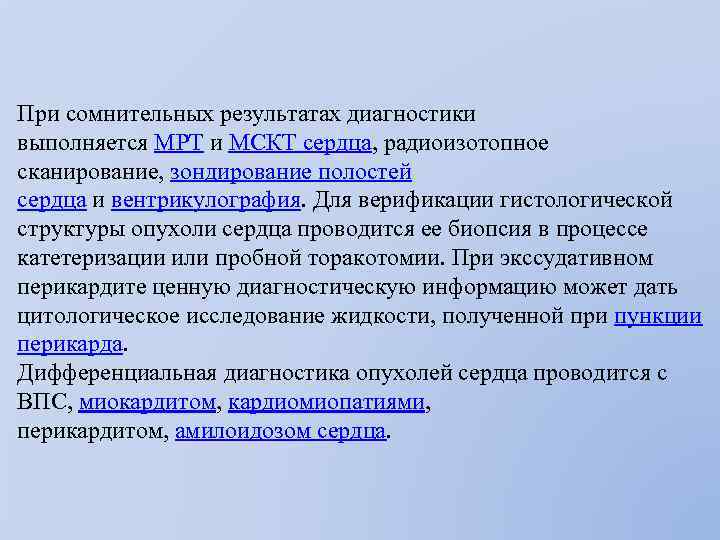 При сомнительных результатах диагностики выполняется МРТ и МСКТ сердца, радиоизотопное сканирование, зондирование полостей сердца и вентрикулография. Для верификации гистологической структуры опухоли сердца проводится ее биопсия в процессе катетеризации или пробной торакотомии. При экссудативном перикардите ценную диагностическую информацию может дать цитологическое исследование жидкости, полученной при пункции перикарда.
Дифференциальная диагностика опухолей сердца проводится с ВПС, миокардитом, кардиомиопатиями, перикардитом, амилоидозом сердца.